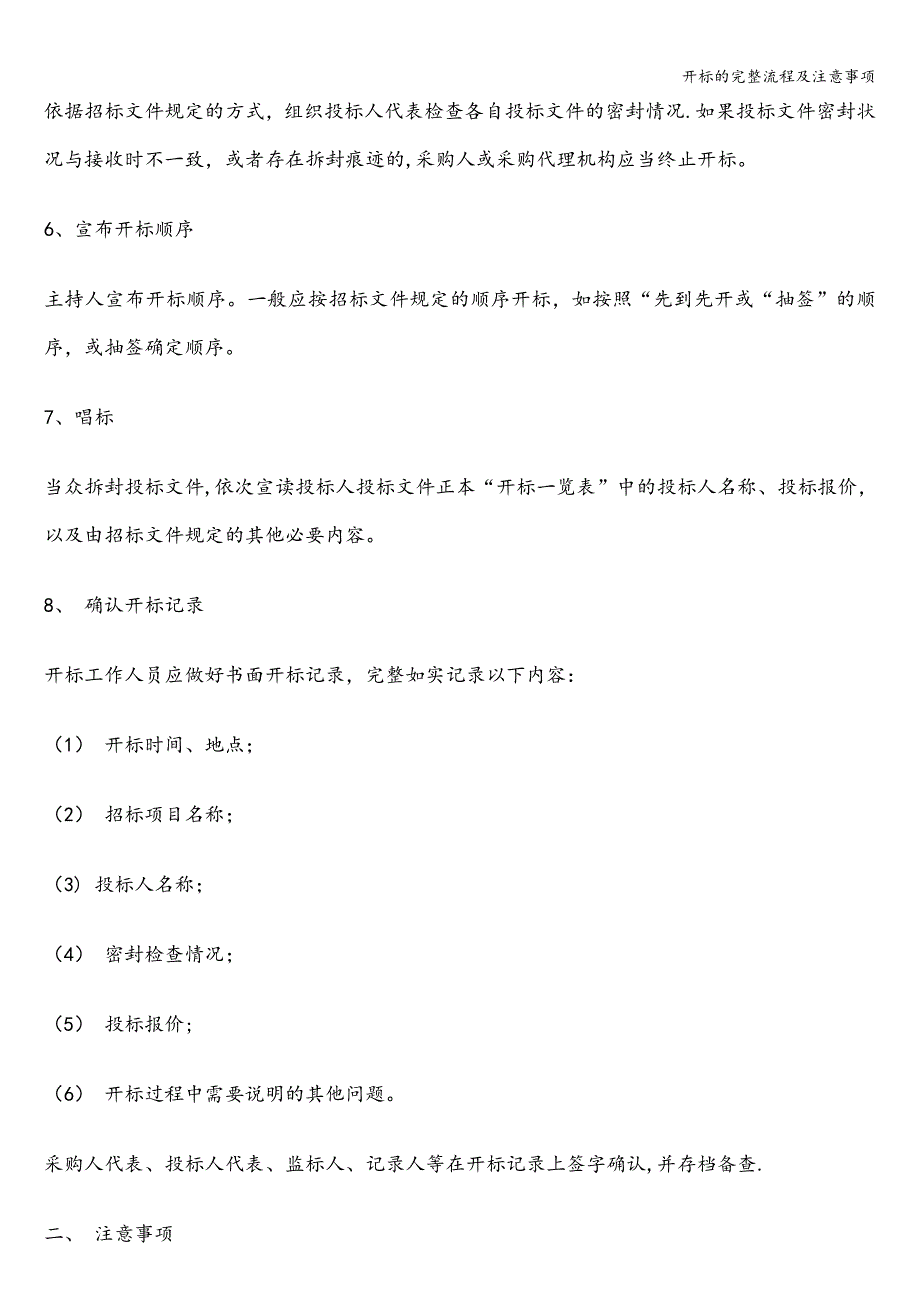 开标的完整流程及注意事项

依据招标文件规定的方式，组织投标人代表检查各自投标文件的密封情况.如果投标文件密封状况与接收时不一致，或者存在拆封痕迹的,采购人或采购代理机构应当终止开标。

6、宣布开标顺序

主持人宣布开标顺序。一般应按招标文件规定的顺序开标，如按照“先到先开或“抽签”的顺序，或抽签确定顺序。

7、唱标

当众拆封投标文件,依次宣读投标人投标文件正本“开标一览表”中的投标人名称、投标报价，以及由招标文件规定的其他必要内容。

8、 确认开标记录

开标工作人员应做好书面开标记录，完整如实记录以下内容：

（1） 开标时间、地点；

（2） 招标项目名称；

（3）投标人名称；

（4） 密封检查情况；

（5） 投标报价；

（6） 开标过程中需要说明的其他问题。

采购人代表、投标人代表、监标人、记录人等在开标记录上签字确认,并存档备查.

二、 注意事项